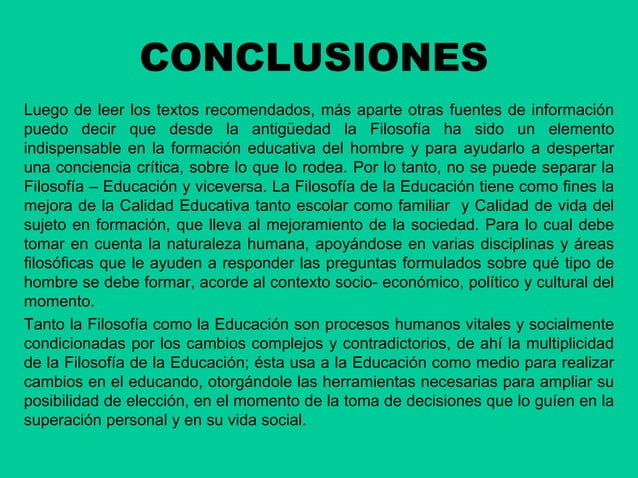 CONCLUSIONES

Luego de leer los textos recomendados, más aparte otras fuentes de información puedo decir que desde la antigüedad la Filosofía ha sido un elemento indispensable en la formación educativa del hombre y para ayudarlo a despertar una conciencia crítica, sobre lo que lo rodea. Por lo tanto, no se puede separar la Filosofía – Educación y viceversa. La Filosofía de la Educación tiene como fines la mejora de la Calidad Educativa tanto escolar como familiar y Calidad de vida del sujeto en formación, que lleva al mejoramiento de la sociedad. Para lo cual debe tomar en cuenta la naturaleza humana, apoyándose en varias disciplinas y áreas filosóficas que le ayuden a responder las preguntas formulados sobre qué tipo de hombre se debe formar, acorde al contexto socio- económico, político y cultural del momento.

Tanto la Filosofía como la Educación son procesos humanos vitales y socialmente condicionadas por los cambios complejos y contradictorios, de ahí la multiplicidad de la Filosofía de la Educación; ésta usa a la Educación como medio para realizar cambios en el educando, otorgándole las herramientas necesarias para ampliar su posibilidad de elección, en el momento de la toma de decisiones que lo guíen en la superación personal y en su vida social.